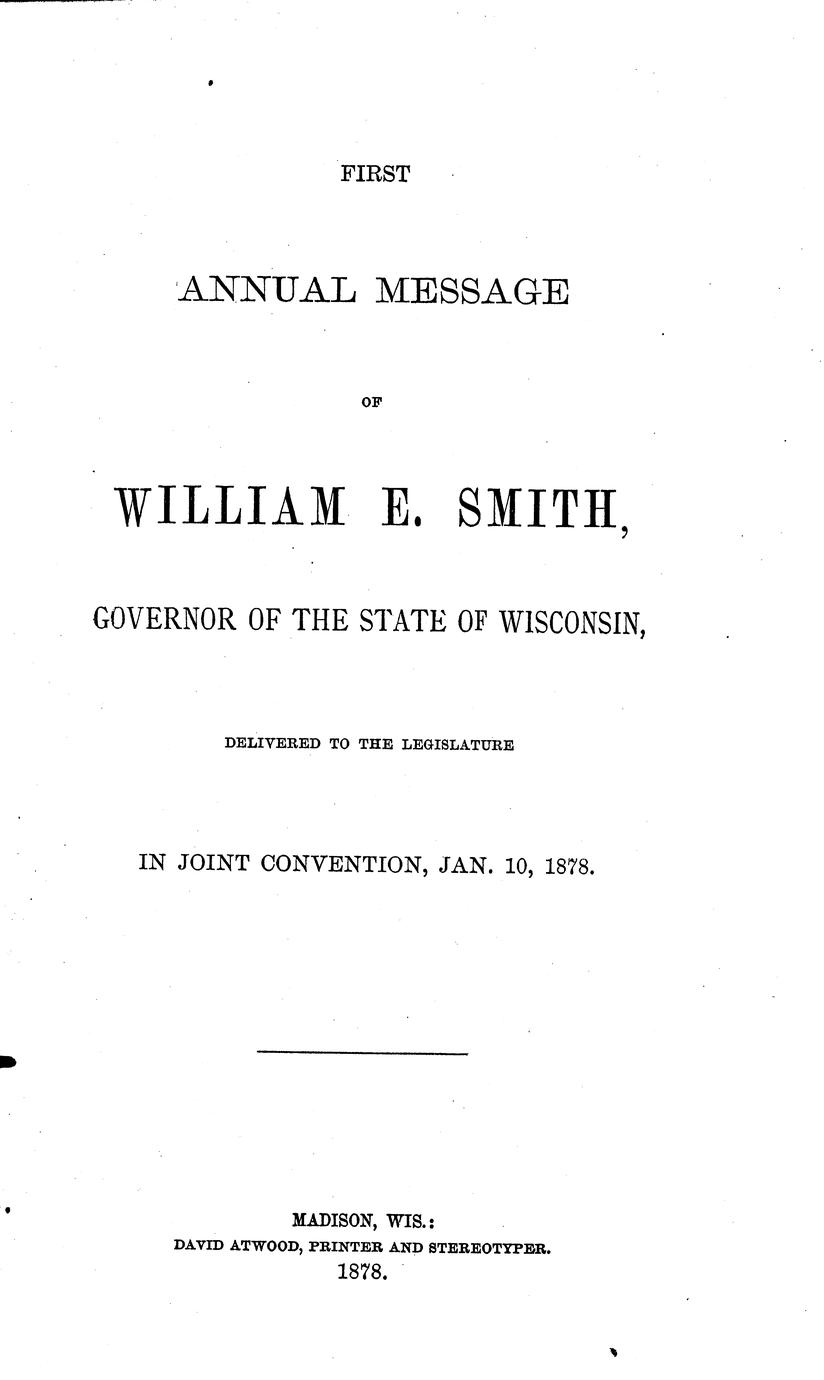 FIRST

ANNUAL MESSAGE

OF

WILLIAM E. SMITH,

GOVERNOR OF THE STATE OF WISCONSIN,

DELIVERED TO THE LEGISLATURE

IN JOINT CONVENTION, JAN. 10, 1878.

MADISON, WIS.:
DAVID ATWOOD, PRINTER AND STEREOTYPER.
1878.